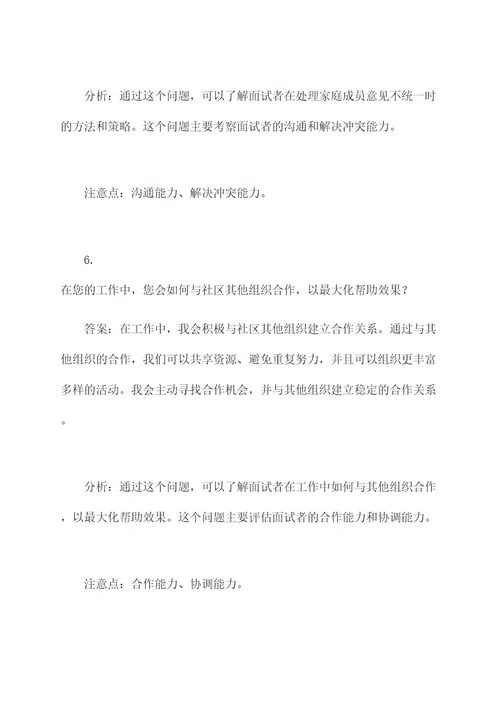 分析：通过这个问题，可以了解面试者在处理家庭成员意见不统一时的方法和策略。这个问题主要考察面试者的沟通和解决冲突能力。

注意点：沟通能力、解决冲突能力。

6.

在您的工作中，您会如何与社区其他组织合作，以最大化帮助效果？

答案：在工作中，我会积极与社区其他组织建立合作关系。通过与其他组织的合作，我们可以共享资源、避免重复努力，并且可以组织更丰富多样的活动。我会主动寻找合作机会，并与其他组织建立稳定的合作关系。

分析：通过这个问题，可以了解面试者在工作中如何与其他组织合作，以最大化帮助效果。这个问题主要评估面试者的合作能力和协调能力。

注意点：合作能力、协调能力。